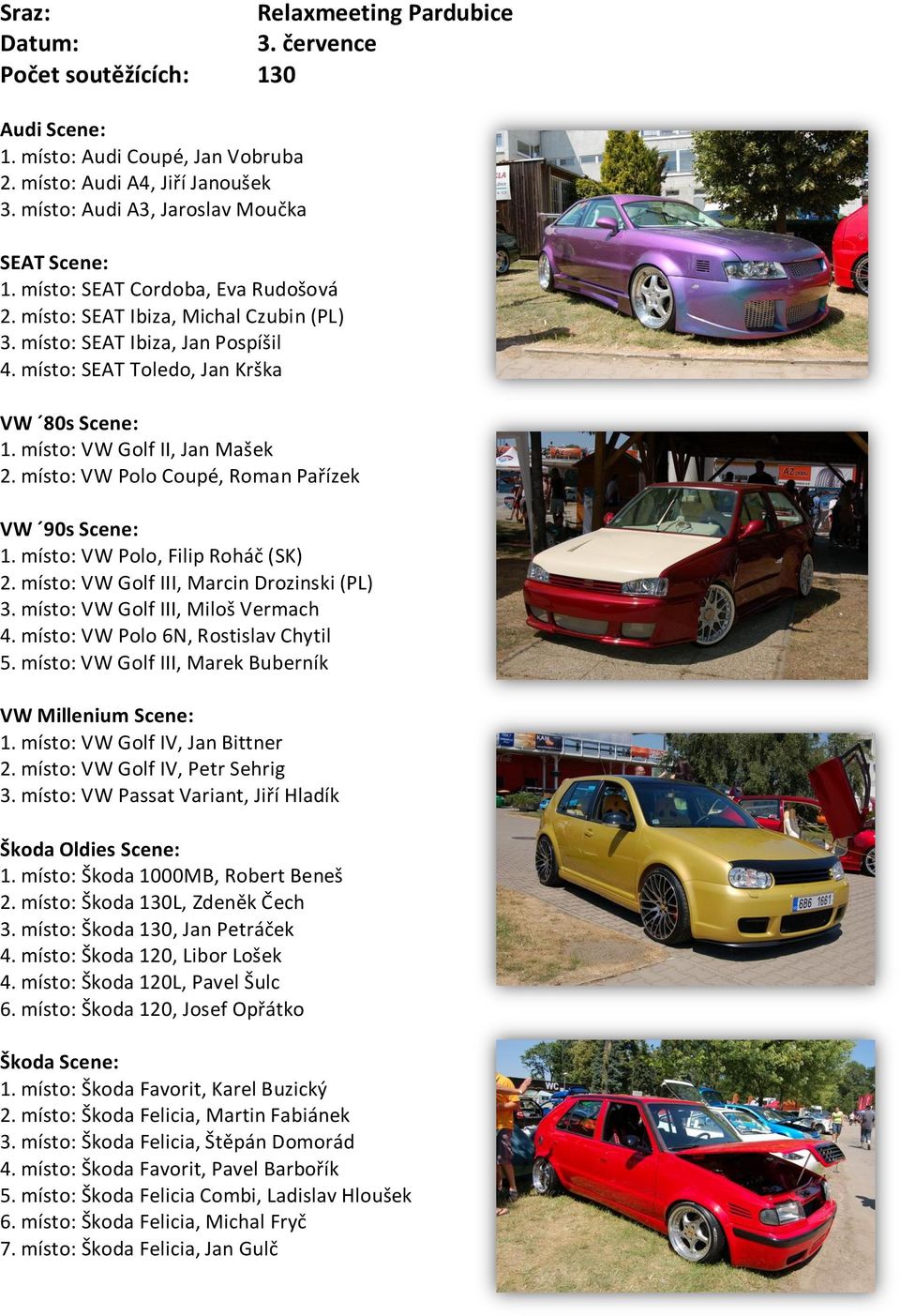 Sraz: Relaxmeeting Pardubice
Datum: 3. července
Počet soutěžících: 130

Audi Scene:
1. místo: Audi Coupé, Jan Vobruba
2. místo: Audi A4, Jiří Janoušek
3. místo: Audi A3, Jaroslav Moučka

SEAT Scene:
1. místo: SEAT Cordoba, Eva Rudošová
2. místo: SEAT Ibiza, Michal Czubin (PL)
3. místo: SEAT Ibiza, Jan Pospíšil
4. místo: SEAT Toledo, Jan Krška

VW ´80s Scene:
1. místo: VW Golf II, Jan Mašek
2. místo: VW Polo Coupé, Roman Pařízek

VW ´90s Scene:
1. místo: VW Polo, Filip Roháč (SK)
2. místo: VW Golf III, Marcin Drozinski (PL)
3. místo: VW Golf III, Miloš Vermach
4. místo: VW Polo 6N, Rostislav Chytil
5. místo: VW Golf III, Marek Buberník

VW Millenium Scene:
1. místo: VW Golf IV, Jan Bittner
2. místo: VW Golf IV, Petr Sehrig
3. místo: VW Passat Variant, Jiří Hladík

Škoda Oldies Scene:
1. místo: Škoda 1000MB, Robert Beneš
2. místo: Škoda 130L, Zdeněk Čech
3. místo: Škoda 130, Jan Petráček
4. místo: Škoda 120, Libor Lošek
4. místo: Škoda 120L, Pavel Šulc
6. místo: Škoda 120, Josef Opřátko

Škoda Scene:
1. místo: Škoda Favorit, Karel Buzický
2. místo: Škoda Felicia, Martin Fabiánek
3. místo: Škoda Felicia, Štěpán Domorád
4. místo: Škoda Favorit, Pavel Barbořík
5. místo: Škoda Felicia Combi, Ladislav Hloušek
6. místo: Škoda Felicia, Michal Fryč
7. místo: Škoda Felicia, Jan Gulč

6B6 1661